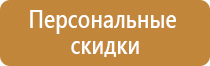 Персональные скидки